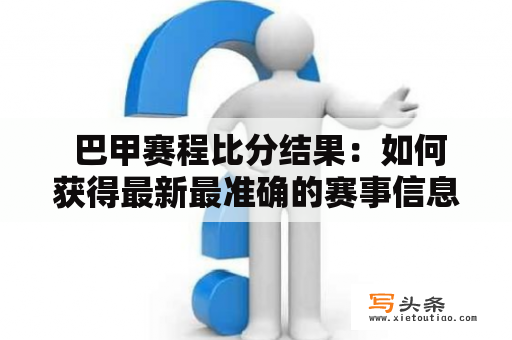 巴甲赛程比分结果：如何获得最新最准确的赛事信息

写头条
www.xietoutiao.com